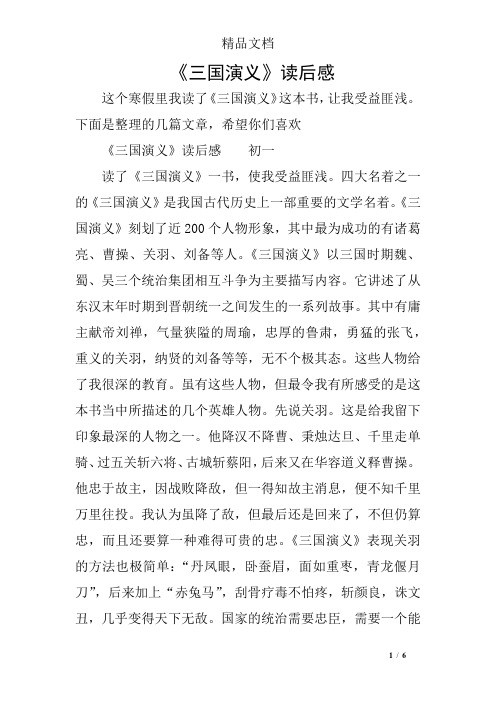 精品文档

《三国演义》读后感

这个寒假里我读了《三国演义》这本书，让我受益匪浅。下面是整理的几篇文章，希望你们喜欢

《三国演义》读后感　　初一

读了《三国演义》一书，使我受益匪浅。四大名着之一的《三国演义》是我国古代历史上一部重要的文学名着。《三国演义》刻划了近200个人物形象，其中最为成功的有诸葛亮、曹操、关羽、刘备等人。《三国演义》以三国时期魏、蜀、吴三个统治集团相互斗争为主要描写内容。它讲述了从东汉末年时期到晋朝统一之间发生的一系列故事。其中有庸主献帝刘禅，气量狭隘的周瑜，忠厚的鲁肃，勇猛的张飞，重义的关羽，纳贤的刘备等等，无不个极其态。这些人物给了我很深的教育。虽有这些人物，但最令我有所感受的是这本书当中所描述的几个英雄人物。先说关羽。这是给我留下印象最深的人物之一。他降汉不降曹、秉烛达旦、千里走单骑、过五关斩六将、古城斩蔡阳，后来又在华容道义释曹操。他忠于故主，因战败降敌，但一得知故主消息，便不知千里万里往投。我认为虽降了敌，但最后还是回来了，不但仍算忠，而且还要算一种难得可贵的忠。《三国演义》表现关羽的方法也极简单：“丹凤眼，卧蚕眉，面如重枣，青龙偃月刀”，后来加上“赤兔马”，刮骨疗毒不怕疼，斩颜良，诛文丑，几乎变得天下无敌。国家的统治需要忠臣，需要一个能

1 / 6